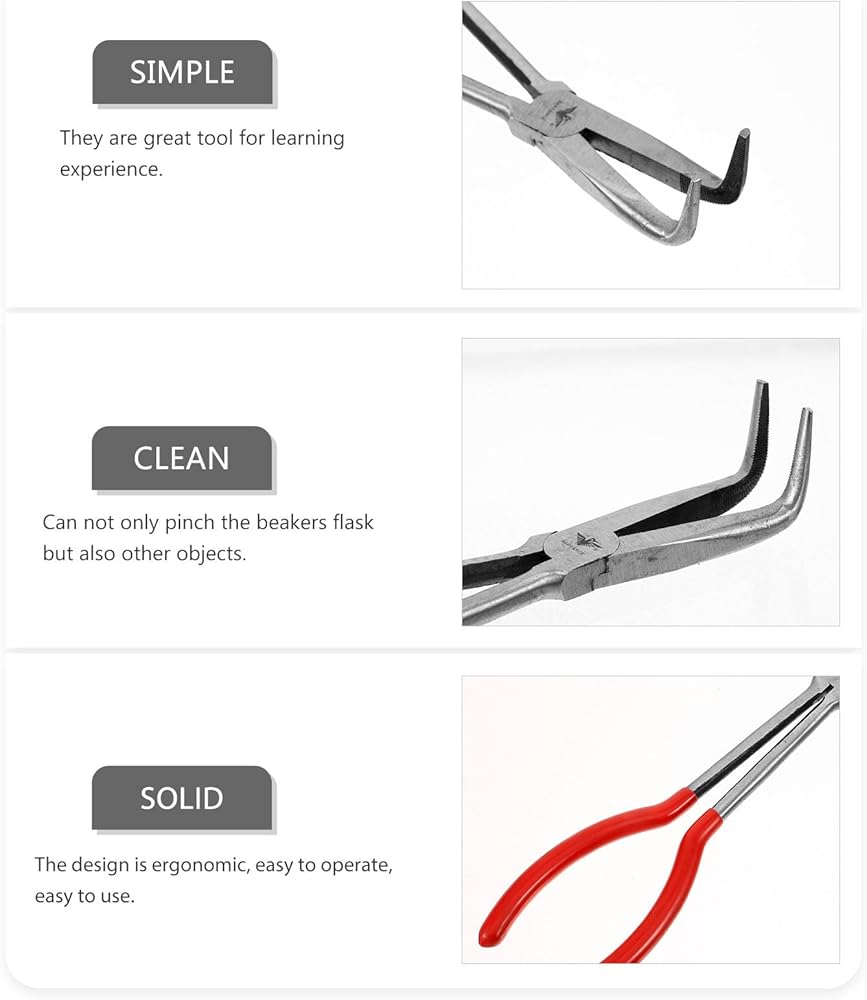 SIMPLE

They are great tool for learning experience.

CLEAN

Can not only pinch the beakers flask but also other objects.

SOLID

The design is ergonomic, easy to operate, easy to use.